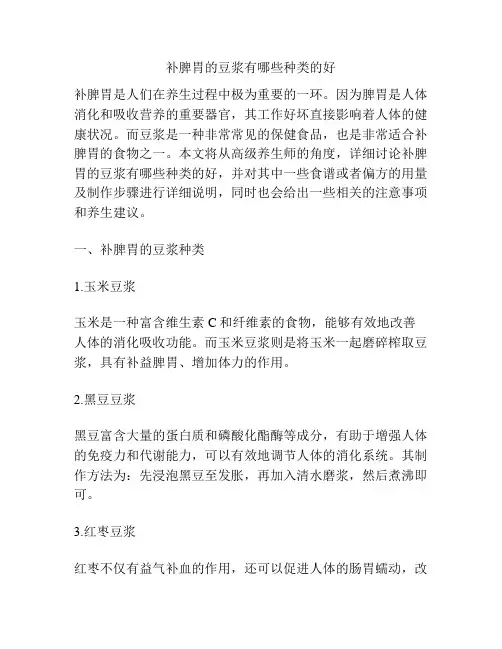 补脾胃的豆浆有哪些种类的好

补脾胃是人们在养生过程中极为重要的一环。因为脾胃是人体消化和吸收营养的重要器官，其工作好坏直接影响着人体的健康状况。而豆浆是一种非常常见的保健食品，也是非常适合补脾胃的食物之一。本文将从高级养生师的角度，详细讨论补脾胃的豆浆有哪些种类的好，并对其中一些食谱或者偏方的用量及制作步骤进行详细说明，同时也会给出一些相关的注意事项和养生建议。

一、补脾胃的豆浆种类

1.玉米豆浆

玉米是一种富含维生素 C 和纤维素的食物，能够有效地改善人体的消化吸收功能。而玉米豆浆则是将玉米一起磨碎榨取豆浆，具有补益脾胃、增加体力的作用。

2.黑豆豆浆

黑豆富含大量的蛋白质和磷酸化酯酶等成分，有助于增强人体的免疫力和代谢能力，可以有效地调节人体的消化系统。其制作方法为：先浸泡黑豆至发胀，再加入清水磨浆，然后煮沸即可。

3.红枣豆浆

红枣不仅有益气补血的作用，还可以促进人体的肠胃蠕动，改